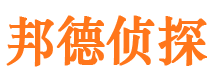 邦德侦探